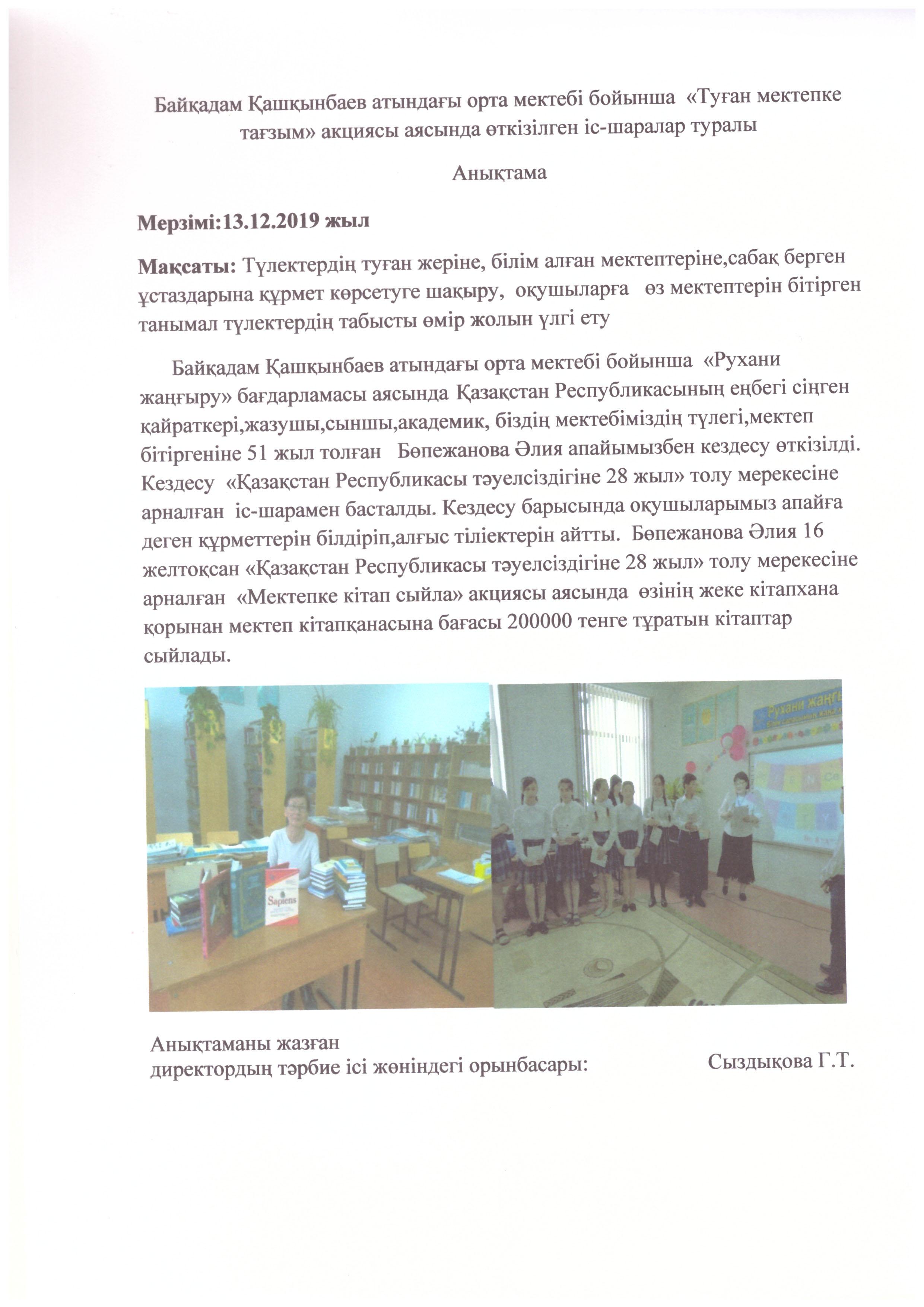 Байқадам Қашқынбаев атындағы орта мектебі бойынша «Туған мектепке тағзым» акциясы аясында өткізілген іс-шаралар туралы

Анықтама

Мерзімі:13.12.2019 жыл

Мақсаты: Түлектердің туған жеріне, білім алған мектептеріне,сабақ берген ұстаздарына құрмет көрсетуге шақыру, оқушыларға өз мектептерін бітірген танымал түлектердің табысты өмір жолын үлгі ету

Байқадам Қашқынбаев атындағы орта мектебі бойынша «Рухани жаңғыру» бағдарламасы аясында Қазақстан Республикасының еңбегі сіңген қайраткері,жазушы,сыншы,академик, біздің мектебіміздің түлегі,мектеп бітіргеніне 51 жыл толған Бөпежанова Әлия апайымызбен кездесу өткізілді. Кездесу «Қазақстан Республикасы тәуелсіздігіне 28 жыл» толу мерекесіне арналған іс-шарамен басталды. Кездесу барысында оқушыларымыз апайға деген құрметтерін білдіріп,алғыс тіліектерін айтты. Бөпежанова Әлия 16 желтоқсан «Қазақстан Республикасы тәуелсіздігіне 28 жыл» толу мерекесіне арналған «Мектепке кітап сыйла» акциясы аясында өзінің жеке кітапхана қорынан мектеп кітапқанасына бағасы 200000 тенге тұратын кітаптар сыйлады.

Sapiens

Рухани жаңғ

Анықтаманы жазған
директордың тәрбие ісі жөніндегі орынбасары: Сыздықова Г.Т.